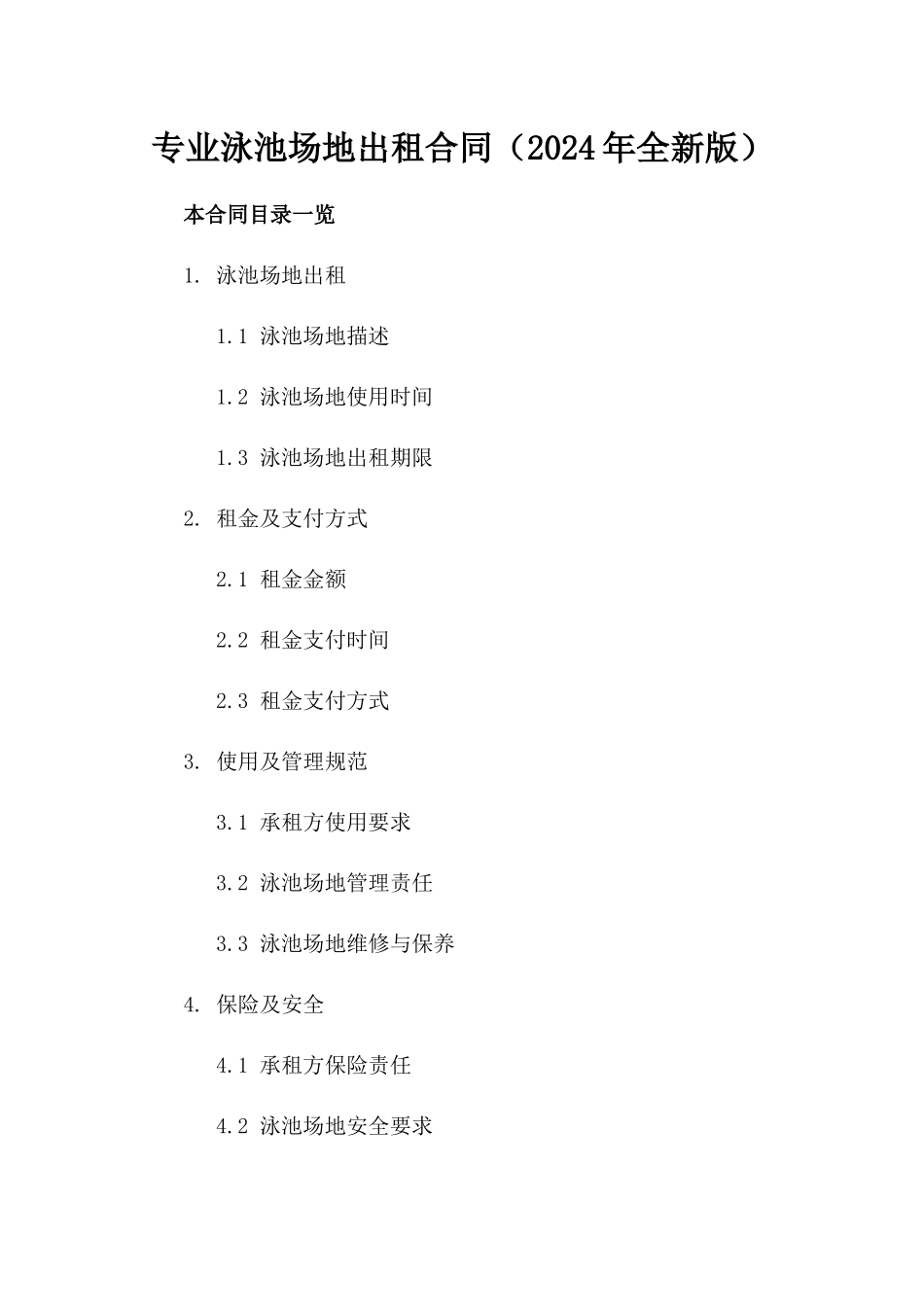 专业泳池场地出租合同（2024年全新版）

本合同目录一览

1. 泳池场地出租

1.1 泳池场地描述

1.2 泳池场地使用时间

1.3 泳池场地出租期限

2. 租金及支付方式

2.1 租金金额

2.2 租金支付时间

2.3 租金支付方式

3. 使用及管理规范

3.1 承租方使用要求

3.2 泳池场地管理责任

3.3 泳池场地维修与保养

4. 保险及安全

4.1 承租方保险责任

4.2 泳池场地安全要求